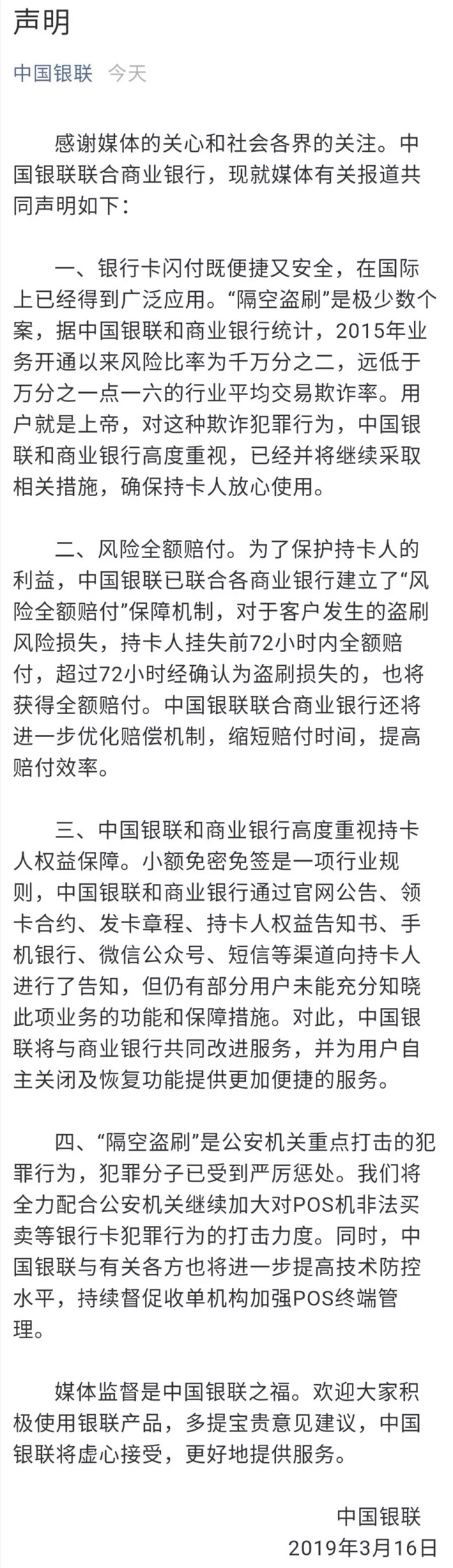 声明

中国银联 今天

感谢媒体的关心和社会各界的关注。中国银联联合商业银行，现就媒体有关报道共同声明如下：

一、银行卡闪付既便捷又安全，在国际上已经得到广泛应用。“隔空盗刷”是极少数个案，据中国银联和商业银行统计，2015年业务开通以来风险比率为千万分之二，远低于万分之一点一六的行业平均交易欺诈率。用户就是上帝，对这种欺诈犯罪行为，中国银联和商业银行高度重视，已经并将继续采取相关措施，确保持卡人放心使用。

二、风险全额赔付。为了保护持卡人的利益，中国银联已联合各商业银行建立了“风险全额赔付”保障机制，对于客户发生的盗刷风险损失，持卡人挂失前72小时内全额赔付，超过72小时经确认为盗刷损失的，也将获得全额赔付。中国银联联合商业银行还将进一步优化赔偿机制，缩短赔付时间，提高赔付效率。

三、中国银联和商业银行高度重视持卡人权益保障。小额免密免签是一项行业规则，中国银联和商业银行通过官网公告、领卡合约、发卡章程、持卡人权益告知书、手机银行、微信公众号、短信等渠道向持卡人进行了告知，但仍有部分用户未能充分知晓此项业务的功能和保障措施。对此，中国银联将与商业银行共同改进服务，并为用户自主关闭及恢复功能提供更加便捷的服务。

四、“隔空盗刷”是公安机关重点打击的犯罪行为，犯罪分子已受到严厉惩处。我们将全力配合公安机关继续加大对POS机非法买卖等银行卡犯罪行为的打击力度。同时，中国银联与有关各方也将进一步提高技术防控水平，持续督促收单机构加强POS终端管理。

媒体监督是中国银联之福。欢迎大家积极使用银联产品，多提宝贵意见建议，中国银联将虚心接受，更好地提供服务。

中国银联
2019年3月16日